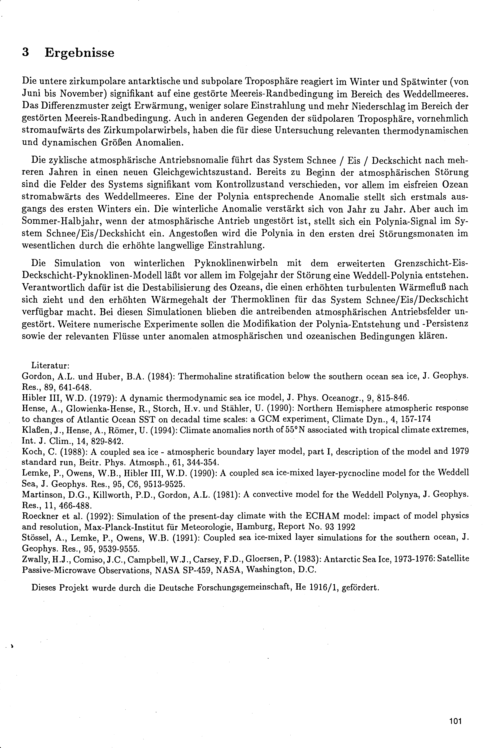 3 Ergebnisse

Die untere zirkumpolare antarktische und subpolare Troposphäre reagiert im Winter und Spätwinter (von Juni bis November) signifikant auf eine gestörte Meereis-Randbedingung im Bereich des Weddellmeeres. Das Differenzmuster zeigt Erwärmung, weniger solare Einstrahlung und mehr Niederschlag im Bereich der gestörten Meereis-Randbedingung. Auch in anderen Gegenden der südpolaren Troposphäre, vornehmlich stromaufwärts des Zirkumpolarwirbels, haben die für diese Untersuchung relevanten thermodynamischen und dynamischen Größen Anomalien.

Die zyklische atmosphärische Antriebsnomalie führt das System Schnee / Eis / Deckschicht nach mehreren Jahren in einen neuen Gleichgewichtszustand. Bereits zu Beginn der atmosphärischen Störung sind die Felder des Systems signifikant vom Kontrollzustand verschieden, vor allem im eisfreien Ozean stromabwärts des Weddellmeeres. Eine der Polynia entsprechende Anomalie stellt sich erstmals ausgangs des ersten Winters ein. Die winterliche Anomalie verstärkt sich von Jahr zu Jahr. Aber auch im Sommer-Halbjahr, wenn der atmosphärische Antrieb ungestört ist, stellt sich ein Polynia-Signal im System Schnee/Eis/Deckshicht ein. Angestoßen wird die Polynia in den ersten drei Störungsmonaten im wesentlichen durch die erhöhte langwellige Einstrahlung.

Die Simulation von winterlichen Pyknoklinenwirbeln mit dem erweiterten Grenzschicht-Eis-Deckschicht-Pyknoklinen-Modell läßt vor allem im Folgejahr der Störung eine Weddell-Polynia entstehen. Verantwortlich dafür ist die Destabilisierung des Ozeans, die einen erhöhten turbulenten Wärmefluß nach sich zieht und den erhöhten Wärmegehalt der Thermoklinen für das System Schnee/Eis/Deckschicht verfügbar macht. Bei diesen Simulationen blieben die antreibenden atmosphärischen Antriebsfelder ungestört. Weitere numerische Experimente sollen die Modifikation der Polynia-Entstehung und -Persistenz sowie der relevanten Flüsse unter anomalen atmosphärischen und ozeanischen Bedingungen klären.

Literatur:
Gordon, A.L. und Huber, B.A. (1984): Thermohaline stratification below the southern ocean sea ice, J. Geophys. Res., 89, 641-648.
Hibler III, W.D. (1979): A dynamic thermodynamic sea ice model, J. Phys. Oceanogr., 9, 815-846.
Hense, A., Glowienka-Hense, R., Storch, H.v. und Stähler, U. (1990): Northern Hemisphere atmospheric response to changes of Atlantic Ocean SST on decadal time scales: a GCM experiment, Climate Dyn., 4, 157-174
Klaßen, J., Hense, A., Römer, U. (1994): Climate anomalies north of 55°N associated with tropical climate extremes, Int. J. Clim., 14, 829-842.
Koch, C. (1988): A coupled sea ice - atmospheric boundary layer model, part I, description of the model and 1979 standard run, Beitr. Phys. Atmosph., 61, 344-354.
Lemke, P., Owens, W.B., Hibler III, W.D. (1990): A coupled sea ice-mixed layer-pycnocline model for the Weddell Sea, J. Geophys. Res., 95, C6, 9513-9525.
Martinson, D.G., Killworth, P.D., Gordon, A.L. (1981): A convective model for the Weddell Polynya, J. Geophys. Res., 11, 466-488.
Roeckner et al. (1992): Simulation of the present-day climate with the ECHAM model: impact of model physics and resolution, Max-Planck-Institut für Meteorologie, Hamburg, Report No. 93 1992
Stössel, A., Lemke, P., Owens, W.B. (1991): Coupled sea ice-mixed layer simulations for the southern ocean, J. Geophys. Res., 95, 9539-9555.
Zwally, H.J., Comiso, J.C., Campbell, W.J., Carsey, F.D., Gloersen, P. (1983): Antarctic Sea Ice, 1973-1976: Satellite Passive-Microwave Observations, NASA SP-459, NASA, Washington, D.C.

Dieses Projekt wurde durch die Deutsche Forschungsgemeinschaft, He 1916/1, gefördert.

101